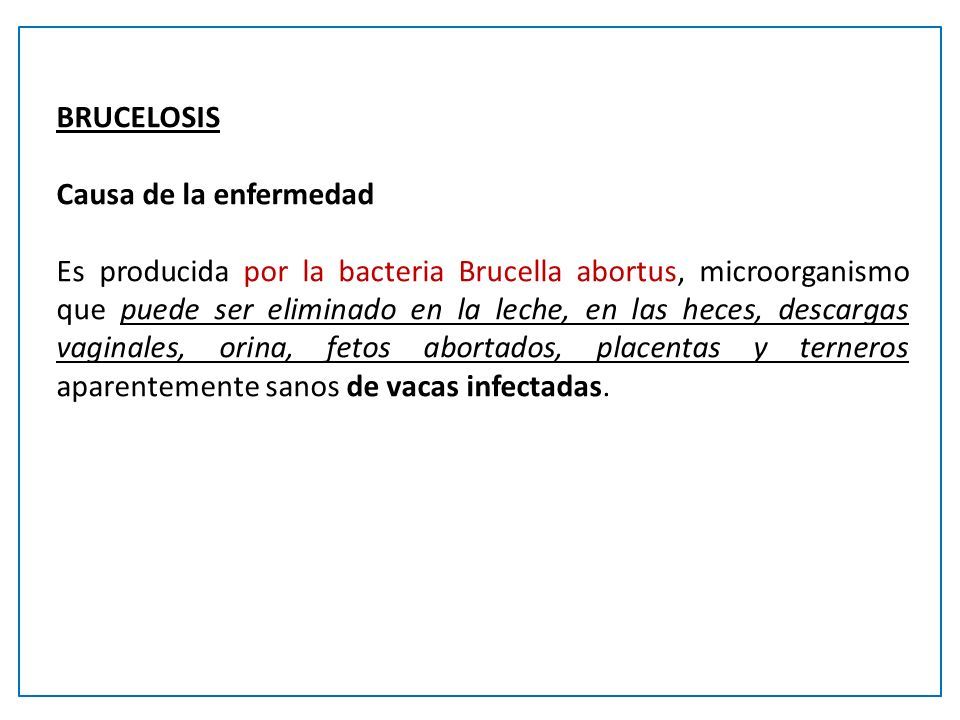 BRUCELOSIS

Causa de la enfermedad

Es producida por la bacteria Brucella abortus, microorganismo que puede ser eliminado en la leche, en las heces, descargas vaginales, orina, fetos abortados, placentas y terneros aparentemente sanos de vacas infectadas.